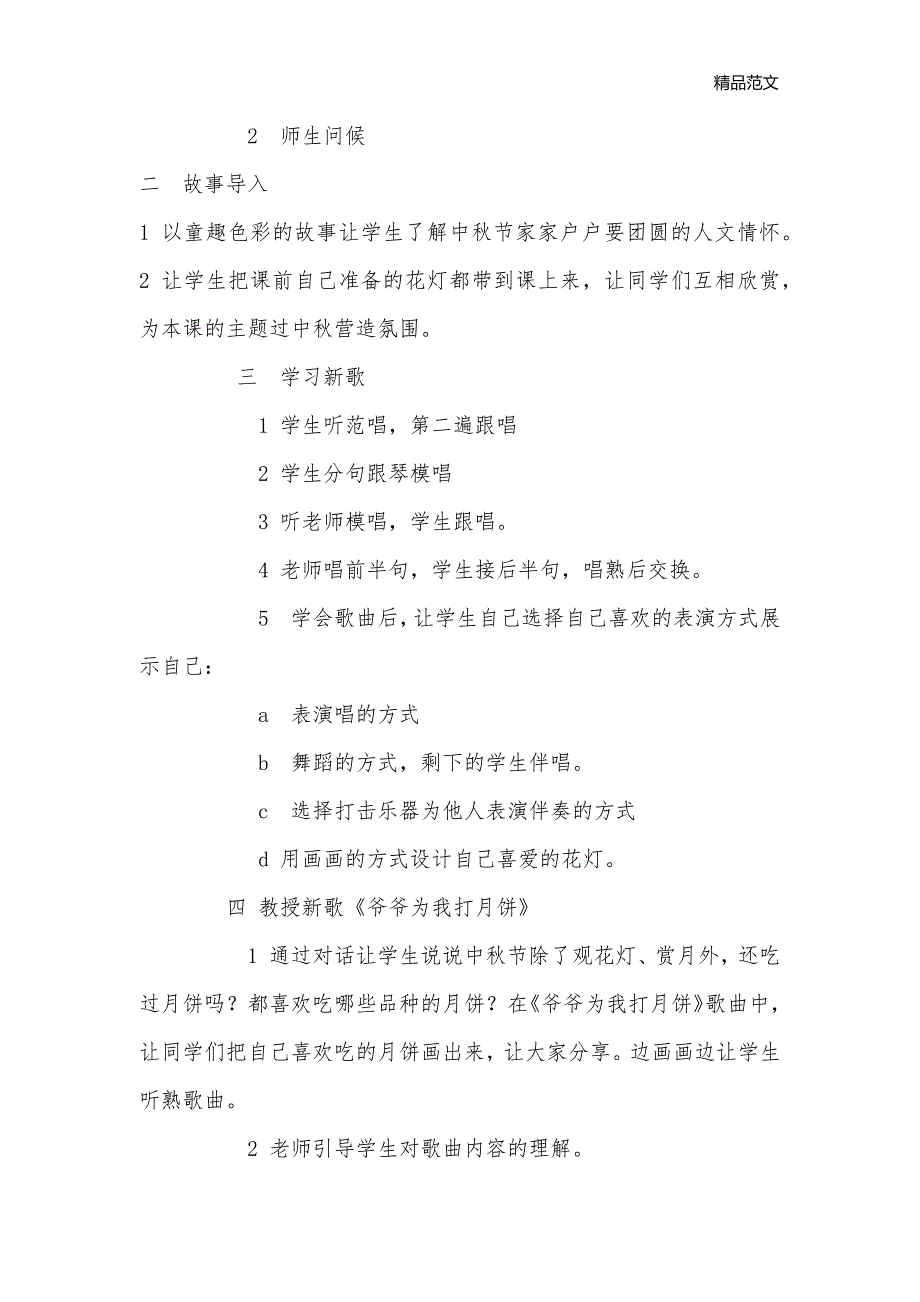 精品范文

2 师生问候

二 故事导入

1 以童趣色彩的故事让学生了解中秋节家家户户要团圆的人文情怀。

2 让学生把课前自己准备的花灯都带到课上来，让同学们互相欣赏，为本课的主题过中秋营造氛围。

三 学习新歌

1 学生听范唱，第二遍跟唱

2 学生分句跟琴模唱

3 听老师模唱，学生跟唱。

4 老师唱前半句，学生接后半句，唱熟后交换。

5 学会歌曲后，让学生自己选择自己喜欢的表演方式展示自己：

a 表演唱的方式

b 舞蹈的方式，剩下的学生伴唱。

c 选择打击乐器为他人表演伴奏的方式

d 用画画的方式设计自己喜爱的花灯。

四 教授新歌《爷爷为我打月饼》

1 通过对话让学生说说中秋节除了观花灯、赏月外，还吃过月饼吗？都喜欢吃哪些品种的月饼？在《爷爷为我打月饼》歌曲中，让同学们把自己喜欢吃的月饼画出来，让大家分享。边画画边让学生听熟歌曲。

2 老师引导学生对歌曲内容的理解。